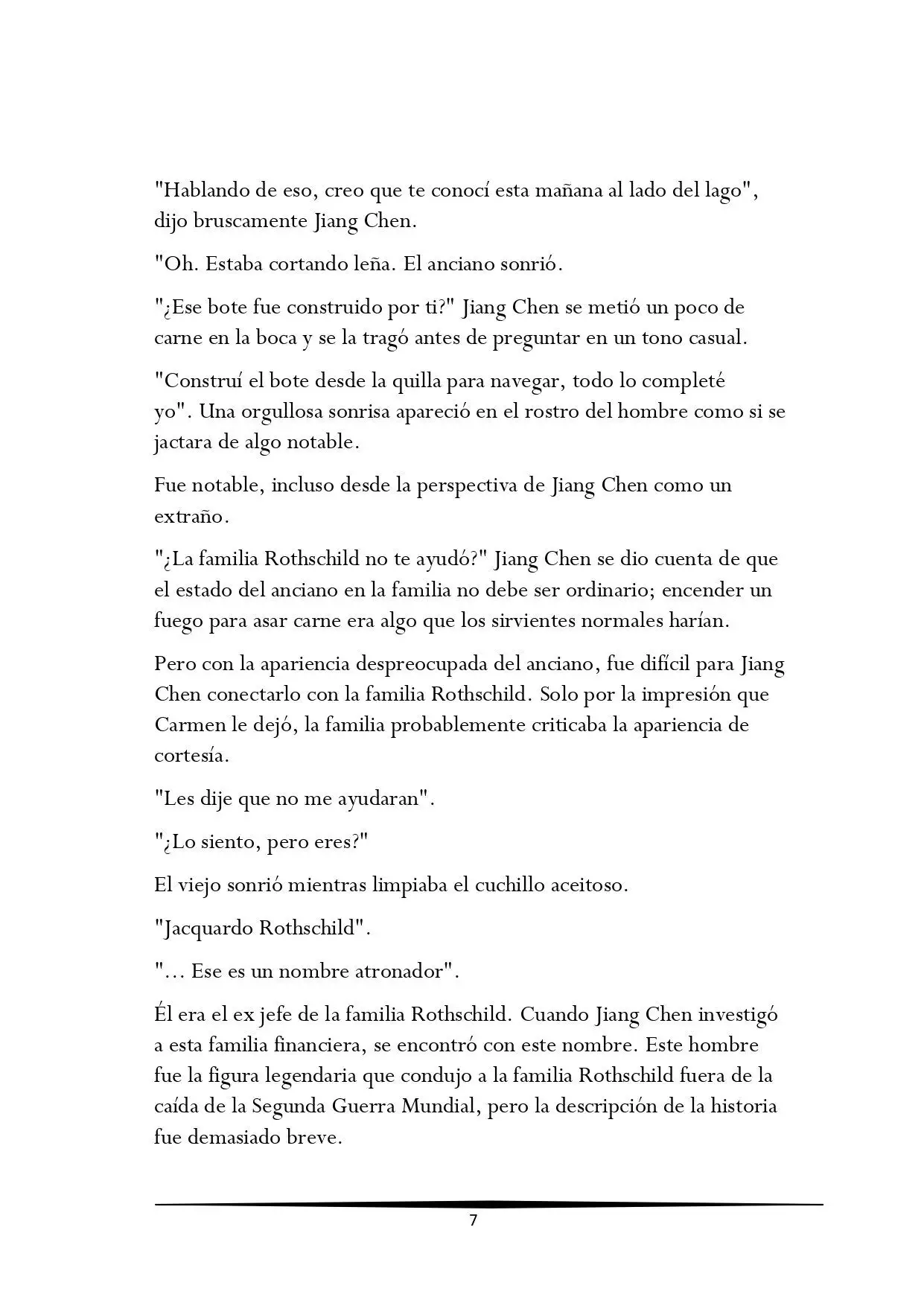 "Hablando de eso, creo que te conocí esta mañana al lado del lago", dijo bruscamente Jiang Chen.

"Oh. Estaba cortando leña. El anciano sonrió.

"¿Ese bote fue construido por ti?" Jiang Chen se metió un poco de carne en la boca y se la tragó antes de preguntar en un tono casual.

"Construí el bote desde la quilla para navegar, todo lo completé yo". Una orgullosa sonrisa apareció en el rostro del hombre como si se jactara de algo notable.

Fue notable, incluso desde la perspectiva de Jiang Chen como un extraño.

"¿La familia Rothschild no te ayudó?" Jiang Chen se dio cuenta de que el estado del anciano en la familia no debe ser ordinario; encender un fuego para asar carne era algo que los sirvientes normales harían.

Pero con la apariencia despreocupada del anciano, fue difícil para Jiang Chen conectarlo con la familia Rothschild. Solo por la impresión que Carmen le dejó, la familia probablemente criticaba la apariencia de cortesía.

"Les dije que no me ayudaran".

"¿Lo siento, pero eres?"

El viejo sonrió mientras limpiaba el cuchillo aceitoso.

"Jacquardo Rothschild".

"... Ese es un nombre atronador".

Él era el ex jefe de la familia Rothschild. Cuando Jiang Chen investigó a esta familia financiera, se encontró con este nombre. Este hombre fue la figura legendaria que condujo a la familia Rothschild fuera de la caída de la Segunda Guerra Mundial, pero la descripción de la historia fue demasiado breve.

7